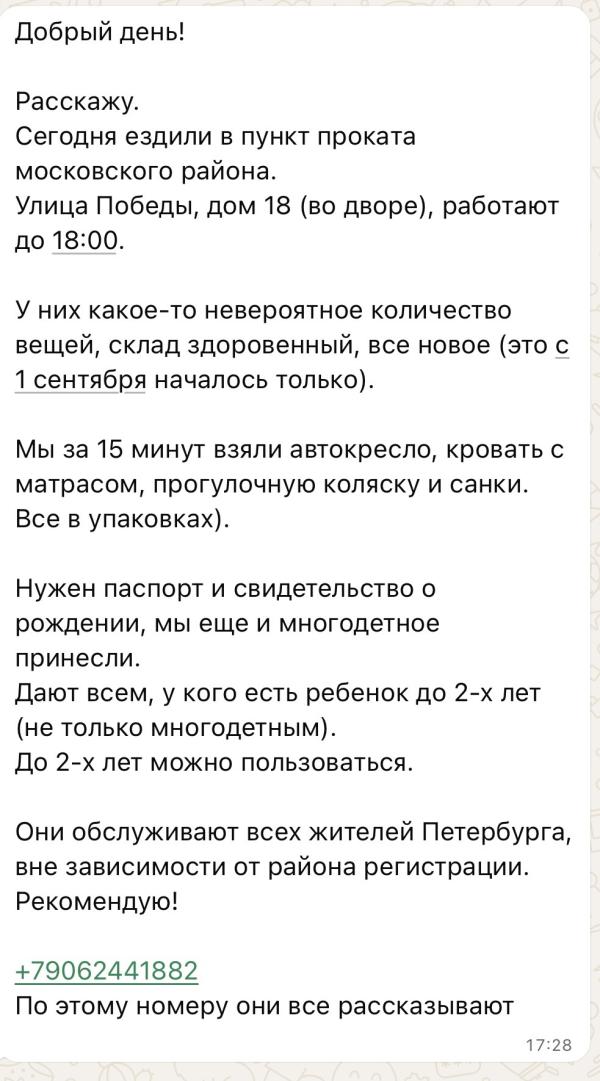 Добрый день!

Расскажу.
Сегодня ездили в пункт проката московского района.
Улица Победы, дом 18 (во дворе), работают до 18:00.

У них какое-то невероятное количество вещей, склад здоровенный, все новое (это с 1 сентября началось только).

Мы за 15 минут взяли автокресло, кровать с матрасом, прогулочную коляску и санки. Все в упаковках).

Нужен паспорт и свидетельство о рождении, мы еще и многодетное принесли.
Дают всем, у кого есть ребенок до 2-х лет (не только многодетным).
До 2-х лет можно пользоваться.

Они обслуживают всех жителей Петербурга, вне зависимости от района регистрации. Рекомендую!

+79062441882
По этому номеру они все рассказывают

17:28